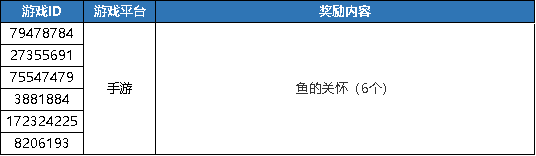 | 游戏ID | 游戏平台 | 奖励内容 |
|---|---|---|
| 79478784 | 手游 | 鱼的关怀（6个） |
| 27355691 | | |
| 75547479 | | |
| 3881884 | | |
| 172324225 | | |
| 8206193 | | |